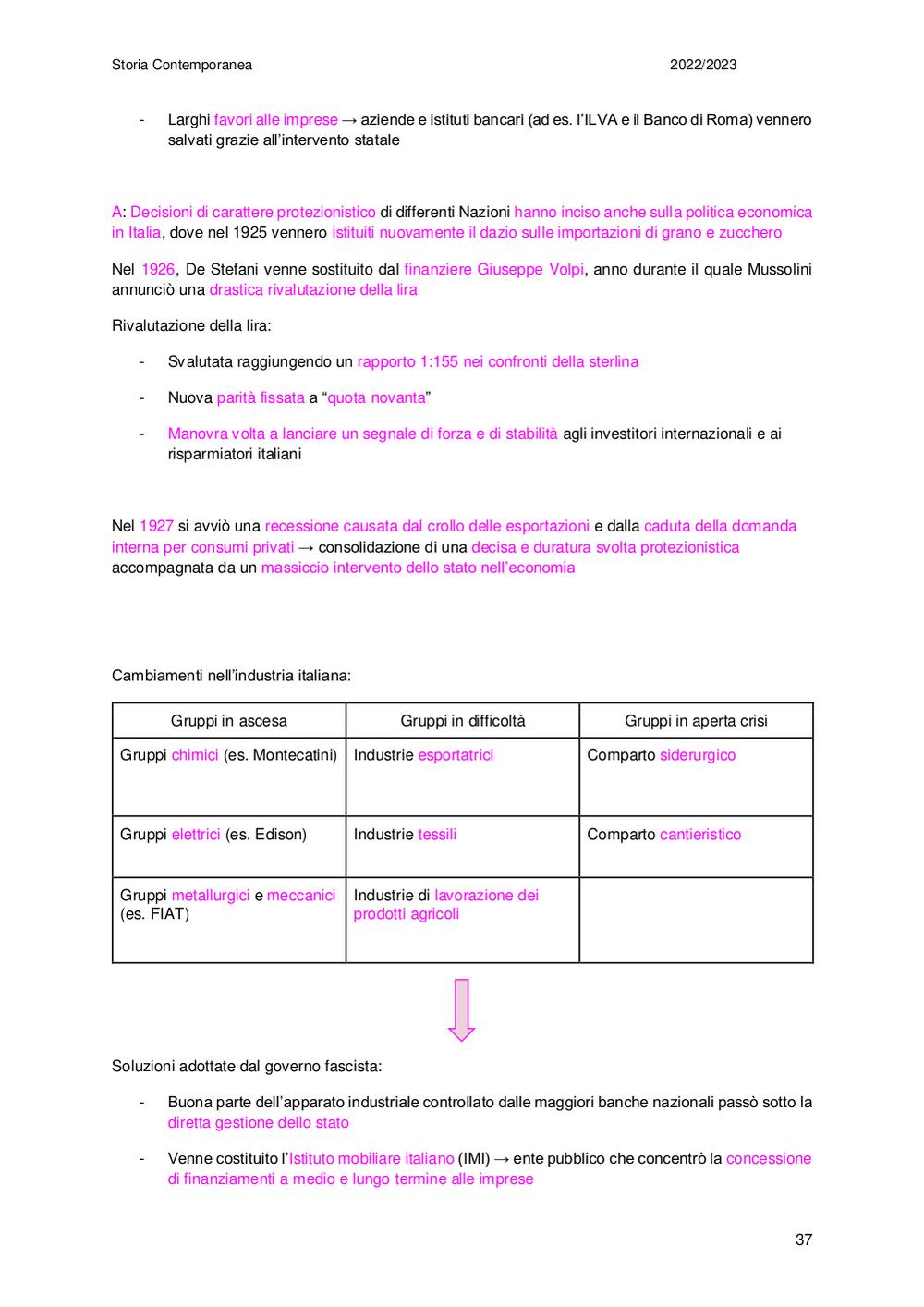 Storia Contemporanea 2022/2023

- Larghi favori alle imprese → aziende e istituti bancari (ad es. l'ILVA e il Banco di Roma) vennero salvati grazie all'intervento statale

A: Decisioni di carattere protezionistico di differenti Nazioni hanno inciso anche sulla politica economica in Italia, dove nel 1925 vennero istituiti nuovamente il dazio sulle importazioni di grano e zucchero

Nel 1926, De Stefani venne sostituito dal finanziere Giuseppe Volpi, anno durante il quale Mussolini annunciò una drastica rivalutazione della lira

Rivalutazione della lira:

- Svalutata raggiungendo un rapporto 1:155 nei confronti della sterlina

- Nuova parità fissata a "quota novanta"

- Manovra volta a lanciare un segnale di forza e di stabilità agli investitori internazionali e ai risparmiatori italiani

Nel 1927 si avviò una recessione causata dal crollo delle esportazioni e dalla caduta della domanda interna per consumi privati → consolidazione di una decisa e duratura svolta protezionistica accompagnata da un massiccio intervento dello stato nell'economia

Cambiamenti nell'industria italiana:

| Gruppi in ascesa | Gruppi in difficoltà | Gruppi in aperta crisi |
|---|---|---|
| Gruppi chimici (es. Montecatini) | Industrie esportatrici | Comparto siderurgico |
| Gruppi elettrici (es. Edison) | Industrie tessili | Comparto cantieristico |
| Gruppi metallurgici e meccanici (es. FIAT) | Industrie di lavorazione dei prodotti agricoli | |

Soluzioni adottate dal governo fascista:

- Buona parte dell'apparato industriale controllato dalle maggiori banche nazionali passò sotto la diretta gestione dello stato

- Venne costituito l'Istituto mobiliare italiano (IMI) → ente pubblico che concentrò la concessione di finanziamenti a medio e lungo termine alle imprese

37